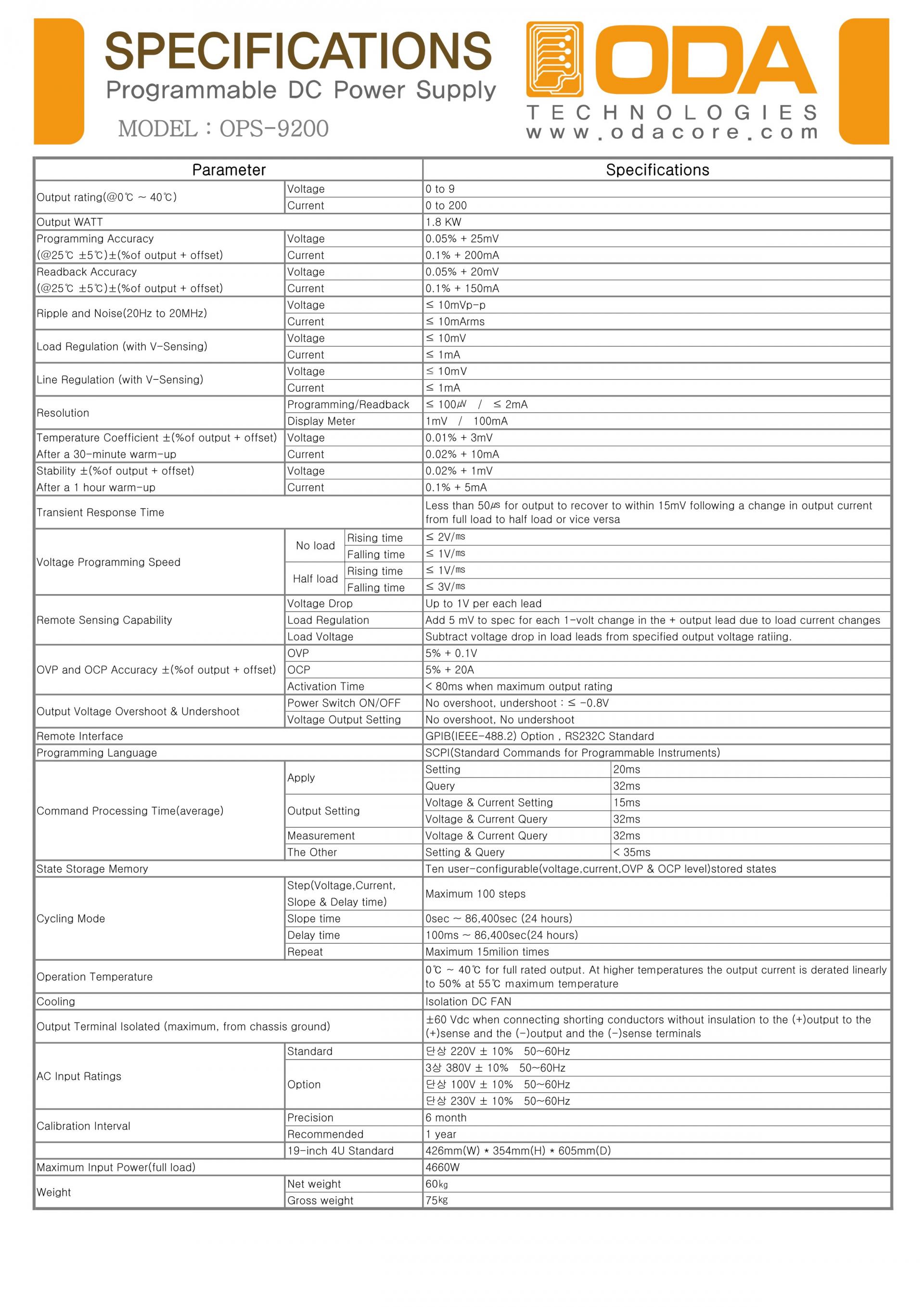 SPECIFICATIONS
Programmable DC Power Supply
MODEL : OPS-9200

ODA
TECHNOLOGIES
www.odacore.com

| Parameter | | | Specifications | |
|---|---|---|---|---|
| Output rating(@0℃ ~ 40℃) | Voltage | | 0 to 9 | |
| | Current | | 0 to 200 | |
| Output WATT | | | 1.8 KW | |
| Programming Accuracy (@25℃ ±5℃)±(%of output + offset) | Voltage | | 0.05% + 25mV | |
| | Current | | 0.1% + 200mA | |
| Readback Accuracy (@25℃ ±5℃)±(%of output + offset) | Voltage | | 0.05% + 20mV | |
| | Current | | 0.1% + 150mA | |
| Ripple and Noise(20Hz to 20MHz) | Voltage | | ≤ 10mVp-p | |
| | Current | | ≤ 10mArms | |
| Load Regulation (with V-Sensing) | Voltage | | ≤ 10mV | |
| | Current | | ≤ 1mA | |
| Line Regulation (with V-Sensing) | Voltage | | ≤ 10mV | |
| | Current | | ≤ 1mA | |
| Resolution | Programming/Readback | | ≤ 100㎶ / ≤ 2mA | |
| | Display Meter | | 1mV / 100mA | |
| Temperature Coefficient ±(%of output + offset) After a 30-minute warm-up | Voltage | | 0.01% + 3mV | |
| | Current | | 0.02% + 10mA | |
| Stability ±(%of output + offset) After a 1 hour warm-up | Voltage | | 0.02% + 1mV | |
| | Current | | 0.1% + 5mA | |
| Transient Response Time | | | Less than 50㎲ for output to recover to within 15mV following a change in output current from full load to half load or vice versa | |
| Voltage Programming Speed | No load | Rising time | ≤ 2V/㎳ | |
| | | Falling time | ≤ 1V/㎳ | |
| | Half load | Rising time | ≤ 1V/㎳ | |
| | | Falling time | ≤ 3V/㎳ | |
| Remote Sensing Capability | Voltage Drop | | Up to 1V per each lead | |
| | Load Regulation | | Add 5 mV to spec for each 1-volt change in the + output lead due to load current changes | |
| | Load Voltage | | Subtract voltage drop in load leads from specified output voltage ratiing. | |
| OVP and OCP Accuracy ±(%of output + offset) | OVP | | 5% + 0.1V | |
| | OCP | | 5% + 20A | |
| | Activation Time | | < 80ms when maximum output rating | |
| Output Voltage Overshoot & Undershoot | Power Switch ON/OFF | | No overshoot, undershoot : ≤ -0.8V | |
| | Voltage Output Setting | | No overshoot, No undershoot | |
| Remote Interface | | | GPIB(IEEE-488.2) Option , RS232C Standard | |
| Programming Language | | | SCPI(Standard Commands for Programmable Instruments) | |
| Command Processing Time(average) | Apply | | Setting | 20ms |
| | | | Query | 32ms |
| | Output Setting | | Voltage & Current Setting | 15ms |
| | | | Voltage & Current Query | 32ms |
| | Measurement | | Voltage & Current Query | 32ms |
| | The Other | | Setting & Query | < 35ms |
| State Storage Memory | | | Ten user-configurable(voltage,current,OVP & OCP level)stored states | |
| Cycling Mode | Step(Voltage,Current, Slope & Delay time) | | Maximum 100 steps | |
| | Slope time | | 0sec ~ 86,400sec (24 hours) | |
| | Delay time | | 100ms ~ 86,400sec(24 hours) | |
| | Repeat | | Maximum 15milion times | |
| Operation Temperature | | | 0℃ ~ 40℃ for full rated output. At higher temperatures the output current is derated linearly to 50% at 55℃ maximum temperature | |
| Cooling | | | Isolation DC FAN | |
| Output Terminal Isolated (maximum, from chassis ground) | | | ±60 Vdc when connecting shorting conductors without insulation to the (+)output to the (+)sense and the (-)output and the (-)sense terminals | |
| AC Input Ratings | Standard | | 단상 220V ± 10% 50~60Hz | |
| | Option | | 3상 380V ± 10% 50~60Hz | |
| | | | 단상 100V ± 10% 50~60Hz | |
| | | | 단상 230V ± 10% 50~60Hz | |
| Calibration Interval | Precision | | 6 month | |
| | Recommended | | 1 year | |
| | 19-inch 4U Standard | | 426mm(W) * 354mm(H) * 605mm(D) | |
| Maximum Input Power(full load) | | | 4660W | |
| Weight | Net weight | | 60㎏ | |
| | Gross weight | | 75㎏ | |